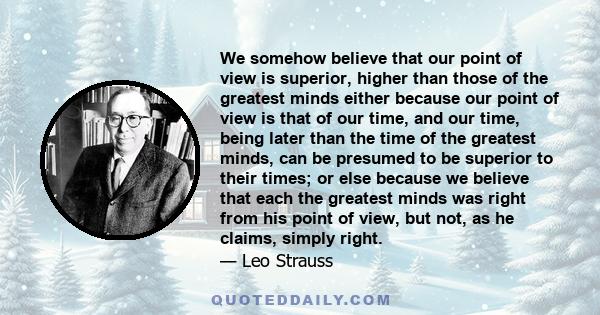 We somehow believe that our point of view is superior, higher than those of the greatest minds either because our point of view is that of our time, and our time, being later than the time of the greatest minds, can be presumed to be superior to their times; or else because we believe that each the greatest minds was right from his point of view, but not, as he claims, simply right.
— Leo Strauss

QUOTEDDAILY.COM